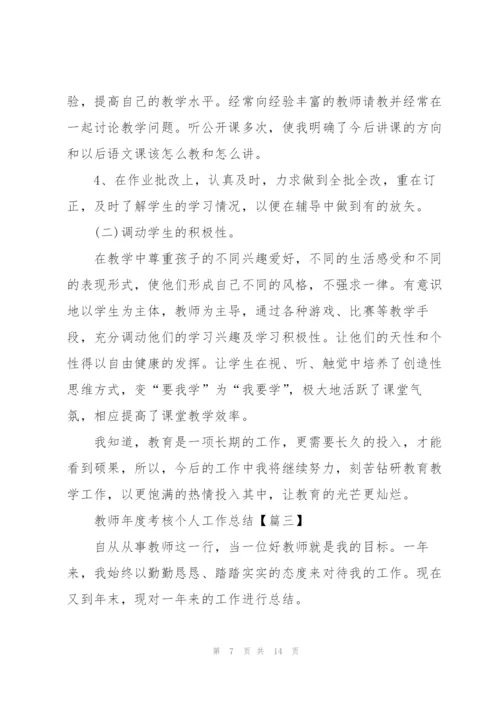 验，提高自己的教学水平。经常向经验丰富的教师请教并经常在一起讨论教学问题。听公开课多次，使我明确了今后讲课的方向和以后语文课该怎么教和怎么讲。

4、在作业批改上，认真及时，力求做到全批全改，重在订正，及时了解学生的学习情况，以便在辅导中做到有的放矢。

(二)调动学生的积极性。

在教学中尊重孩子的不同兴趣爱好，不同的生活感受和不同的表现形式，使他们形成自己不同的风格，不强求一律。有意识地以学生为主体，教师为主导，通过各种游戏、比赛等教学手段，充分调动他们的学习兴趣及学习积极性。让他们的天性和个性得以自由健康的发挥。让学生在视、听、触觉中培养了创造性思维方式，变“要我学”为“我要学”，极大地活跃了课堂气氛，相应提高了课堂教学效率。

我知道，教育是一项长期的工作，更需要长久的投入，才能看到硕果，所以，今后的工作中我将继续努力，刻苦钻研教育教学工作，以更饱满的热情投入其中，让教育的光芒更灿烂。

教师年度考核个人工作总结【篇三】

自从从事教师这一行，当一位好教师就是我的目标。一年来，我始终以勤勤恳恳、踏踏实实的态度来对待我的工作。现在又到年末，现对一年来的工作进行总结。

第 7 页 共 14 页